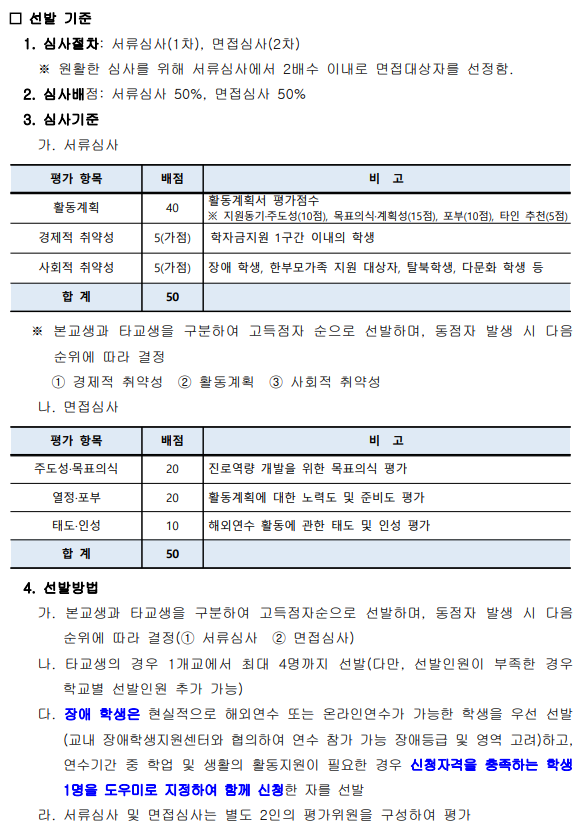 □ 선발 기준

1. 심사절차: 서류심사(1차), 면접심사(2차)

※ 원활한 심사를 위해 서류심사에서 2배수 이내로 면접대상자를 선정함.

2. 심사배점: 서류심사 50%, 면접심사 50%

3. 심사기준

가. 서류심사

| 평가 항목 | 배점 | 비 고 |
|---|---|---|
| 활동계획 | 40 | 활동계획서 평가점수 ※ 지원동기·주도성(10점), 목표의식·계획성(15점), 포부(10점), 타인 추천(5점) |
| 경제적 취약성 | 5(가점) | 학자금지원 1구간 이내의 학생 |
| 사회적 취약성 | 5(가점) | 장애 학생, 한부모가족 지원 대상자, 탈북학생, 다문화 학생 등 |
| 합 계 | 50 | |

※ 본교생과 타교생을 구분하여 고득점자 순으로 선발하며, 동점자 발생 시 다음 순위에 따라 결정

① 경제적 취약성 ② 활동계획 ③ 사회적 취약성

나. 면접심사

| 평가 항목 | 배점 | 비 고 |
|---|---|---|
| 주도성·목표의식 | 20 | 진로역량 개발을 위한 목표의식 평가 |
| 열정·포부 | 20 | 활동계획에 대한 노력도 및 준비도 평가 |
| 태도·인성 | 10 | 해외연수 활동에 관한 태도 및 인성 평가 |
| 합 계 | 50 | |

4. 선발방법

가. 본교생과 타교생을 구분하여 고득점자순으로 선발하며, 동점자 발생 시 다음 순위에 따라 결정(① 서류심사 ② 면접심사)

나. 타교생의 경우 1개교에서 최대 4명까지 선발(다만, 선발인원이 부족한 경우 학교별 선발인원 추가 가능)

다. 장애 학생은 현실적으로 해외연수 또는 온라인연수가 가능한 학생을 우선 선발(교내 장애학생지원센터와 협의하여 연수 참가 가능 장애등급 및 영역 고려)하고, 연수기간 중 학업 및 생활의 활동지원이 필요한 경우 신청자격을 충족하는 학생 1명을 도우미로 지정하여 함께 신청한 자를 선발

라. 서류심사 및 면접심사는 별도 2인의 평가위원을 구성하여 평가